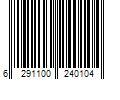 6 291100 240104